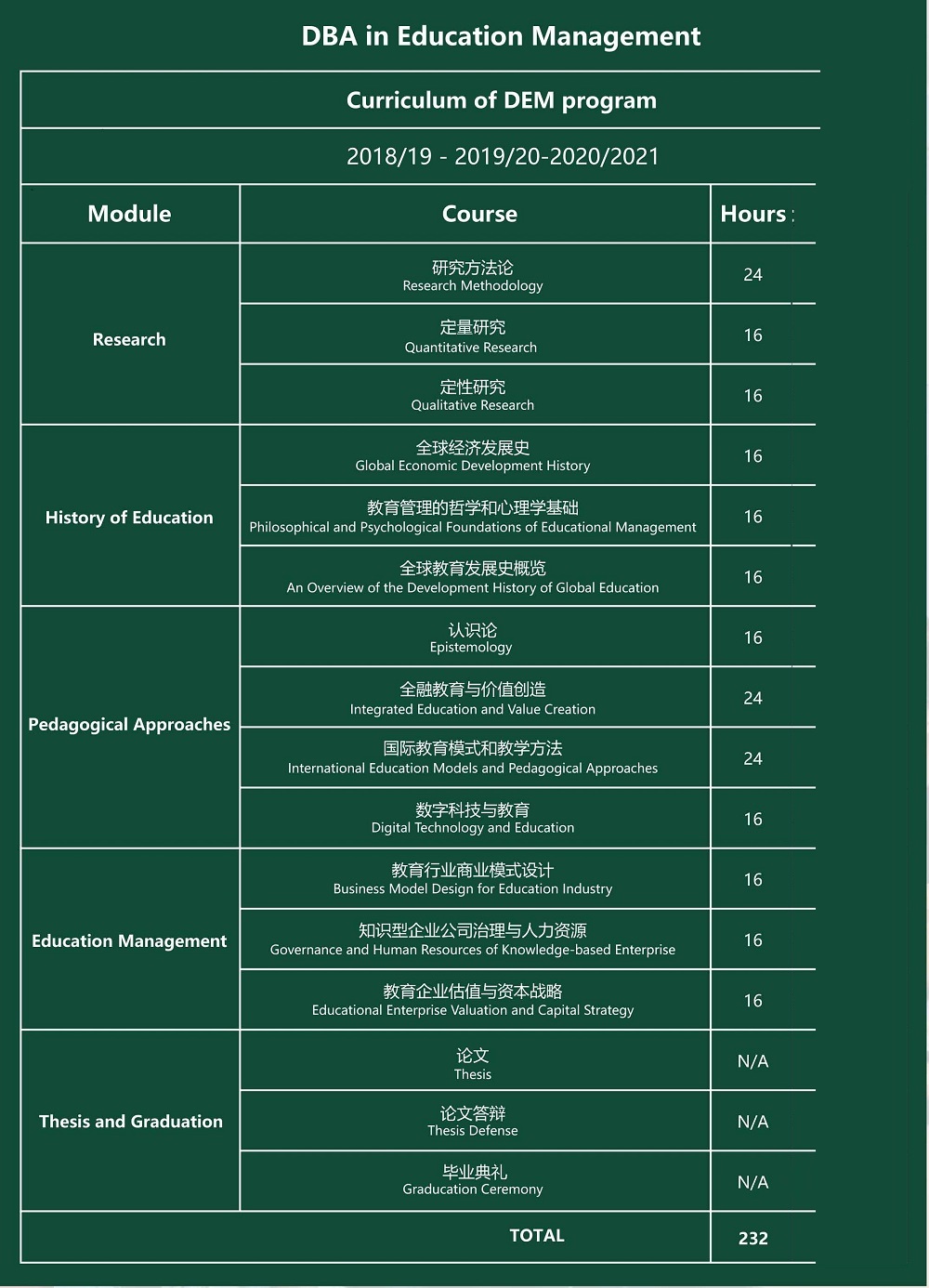 DBA in Education Management

Curriculum of DEM program

2018/19 - 2019/20-2020/2021

| Module | Course | Hours |
|---|---|---|
| Research | 研究方法论 Research Methodology | 24 |
| | 定量研究 Quantitative Research | 16 |
| | 定性研究 Qualitative Research | 16 |
| History of Education | 全球经济发展史 Global Economic Development History | 16 |
| | 教育管理的哲学和心理学基础 Philosophical and Psychological Foundations of Educational Management | 16 |
| | 全球教育发展史概览 An Overview of the Development History of Global Education | 16 |
| Pedagogical Approaches | 认识论 Epistemology | 16 |
| | 全融教育与价值创造 Integrated Education and Value Creation | 24 |
| | 国际教育模式和教学方法 International Education Models and Pedagogical Approaches | 24 |
| | 数字科技与教育 Digital Technology and Education | 16 |
| Education Management | 教育行业商业模式设计 Business Model Design for Education Industry | 16 |
| | 知识型企业公司治理与人力资源 Governance and Human Resources of Knowledge-based Enterprise | 16 |
| | 教育企业估值与资本战略 Educational Enterprise Valuation and Capital Strategy | 16 |
| Thesis and Graduation | 论文 Thesis | N/A |
| | 论文答辩 Thesis Defense | N/A |
| | 毕业典礼 Graducation Ceremony | N/A |
| TOTAL | | 232 |